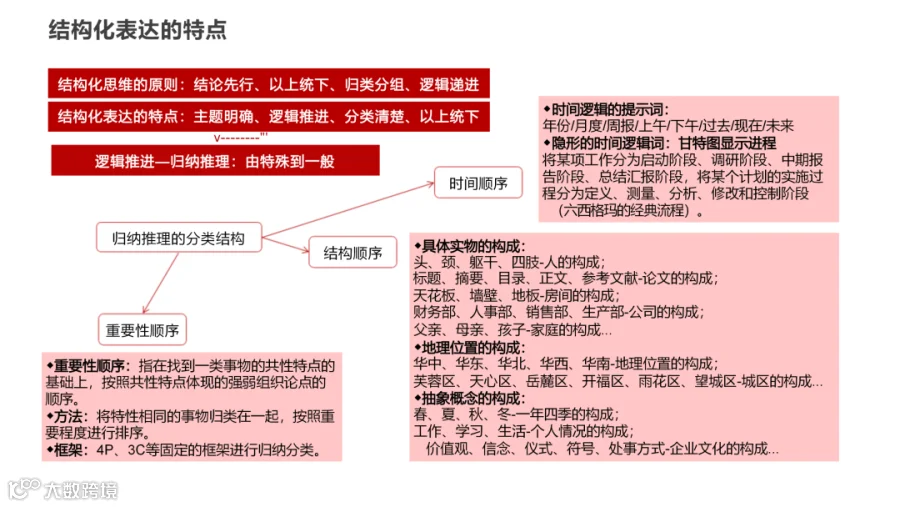 结构化表达的特点

结构化思维的原则：结论先行、以上统下、归类分组、逻辑递进

结构化表达的特点：主题明确、逻辑推进、分类清楚、以上统下

逻辑推进—归纳推理：由特殊到一般

归纳推理的分类结构

时间顺序

结构顺序

重要性顺序

◆时间逻辑的提示词：
年份/月度/周报/上午/下午/过去/现在/未来
◆隐形的时间逻辑词：甘特图显示进程
将某项工作分为启动阶段、调研阶段、中期报告阶段、总结汇报阶段，将某个计划的实施过程分为定义、测量、分析、修改和控制阶段（六西格玛的经典流程）。

◆具体实物的构成：
头、颈、躯干、四肢-人的构成；
标题、摘要、目录、正文、参考文献-论文的构成；
天花板、墙壁、地板-房间的构成；
财务部、人事部、销售部、生产部-公司的构成；
父亲、母亲、孩子-家庭的构成...
◆地理位置的构成：
华中、华东、华北、华西、华南-地理位置的构成；
芙蓉区、天心区、岳麓区、开福区、雨花区、望城区-城区的构成...
◆抽象概念的构成：
春、夏、秋、冬-一年四季的构成；
工作、学习、生活-个人情况的构成；
价值观、信念、仪式、符号、处事方式-企业文化的构成...

◆重要性顺序：指在找到一类事物的共性特点的基础上，按照共性特点体现的强弱组织论点的顺序。
◆方法：将特性相同的事物归类在一起，按照重要程度进行排序。
◆框架：4P、3C等固定的框架进行归纳分类。

大数跨境